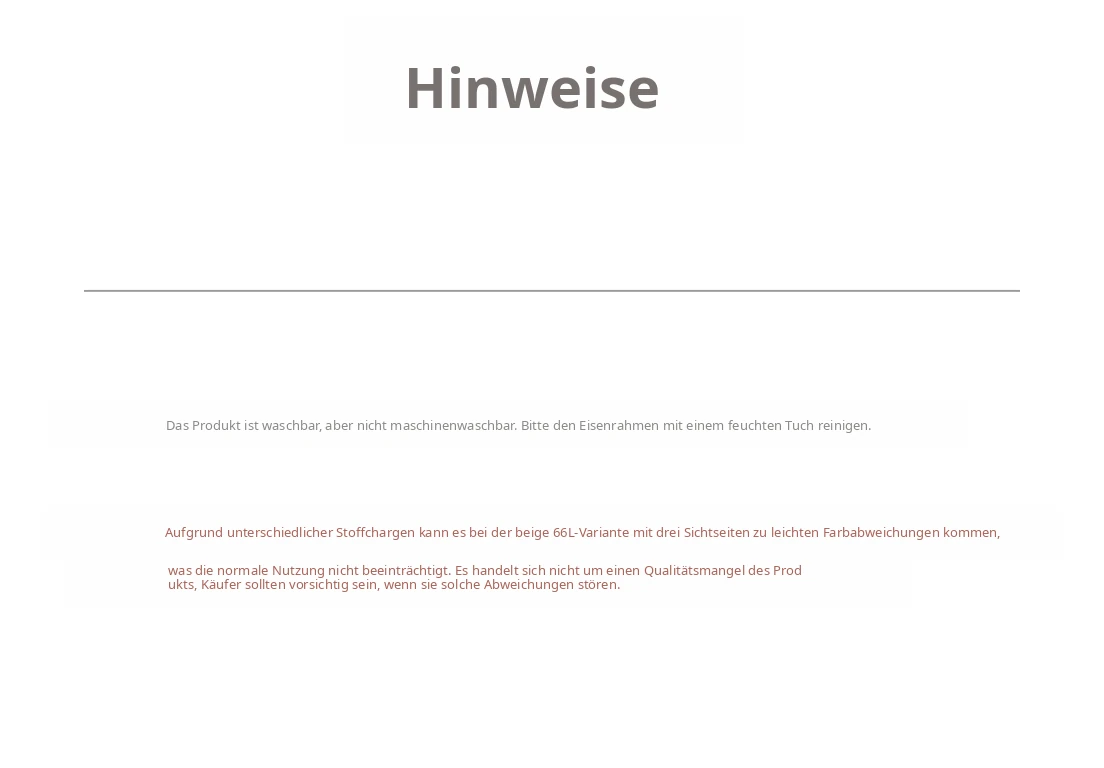 Hinweise

Das Produkt ist waschbar, aber nicht maschinenwaschbar. Bitte den Eisenrahmen mit einem feuchten Tuch reinigen.

Aufgrund unterschiedlicher Stoffchargen kann es bei der beige 66L-Variante mit drei Sichtseiten zu leichten Farbabweichungen kommen,

was die normale Nutzung nicht beeinträchtigt. Es handelt sich nicht um einen Qualitätsmangel des Prod ukts, Käufer sollten vorsichtig sein, wenn sie solche Abweichungen stören.